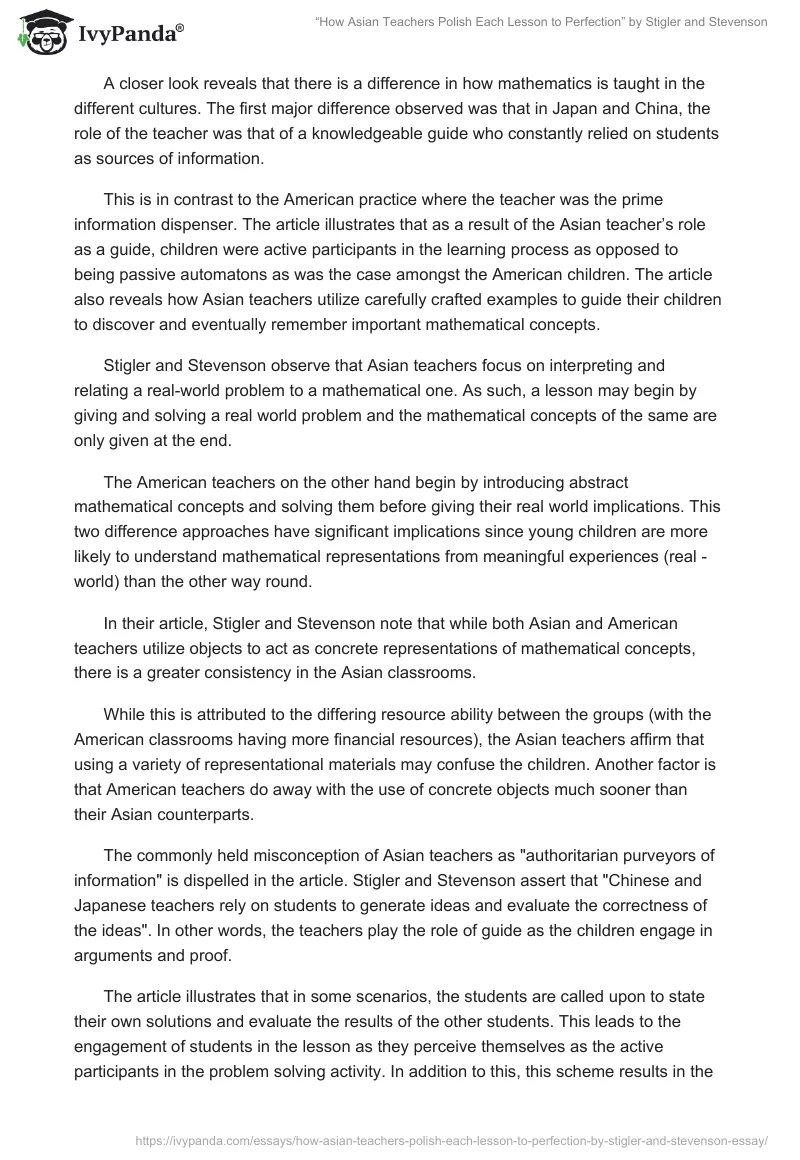 IvyPanda®

"How Asian Teachers Polish Each Lesson to Perfection" by Stigler and Stevenson

A closer look reveals that there is a difference in how mathematics is taught in the different cultures. The first major difference observed was that in Japan and China, the role of the teacher was that of a knowledgeable guide who constantly relied on students as sources of information.

This is in contrast to the American practice where the teacher was the prime information dispenser. The article illustrates that as a result of the Asian teacher's role as a guide, children were active participants in the learning process as opposed to being passive automatons as was the case amongst the American children. The article also reveals how Asian teachers utilize carefully crafted examples to guide their children to discover and eventually remember important mathematical concepts.

Stigler and Stevenson observe that Asian teachers focus on interpreting and relating a real-world problem to a mathematical one. As such, a lesson may begin by giving and solving a real world problem and the mathematical concepts of the same are only given at the end.

The American teachers on the other hand begin by introducing abstract mathematical concepts and solving them before giving their real world implications. This two difference approaches have significant implications since young children are more likely to understand mathematical representations from meaningful experiences (real - world) than the other way round.

In their article, Stigler and Stevenson note that while both Asian and American teachers utilize objects to act as concrete representations of mathematical concepts, there is a greater consistency in the Asian classrooms.

While this is attributed to the differing resource ability between the groups (with the American classrooms having more financial resources), the Asian teachers affirm that using a variety of representational materials may confuse the children. Another factor is that American teachers do away with the use of concrete objects much sooner than their Asian counterparts.

The commonly held misconception of Asian teachers as "authoritarian purveyors of information" is dispelled in the article. Stigler and Stevenson assert that "Chinese and Japanese teachers rely on students to generate ideas and evaluate the correctness of the ideas". In other words, the teachers play the role of guide as the children engage in arguments and proof.

The article illustrates that in some scenarios, the students are called upon to state their own solutions and evaluate the results of the other students. This leads to the engagement of students in the lesson as they perceive themselves as the active participants in the problem solving activity. In addition to this, this scheme results in the

https://ivypanda.com/essays/how-asian-teachers-polish-each-lesson-to-perfection-by-stigler-and-stevenson-essay/